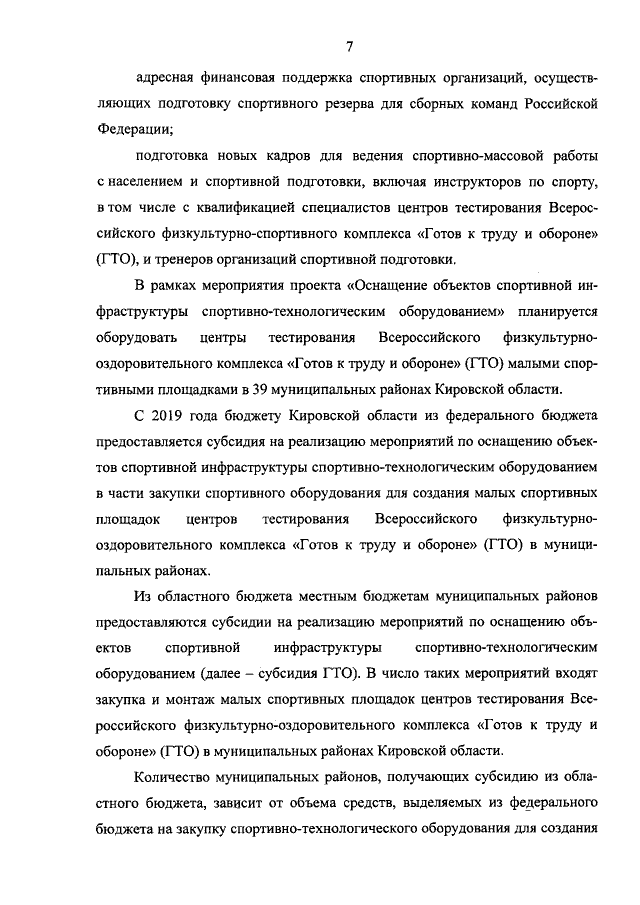 7

адресная финансовая поддержка спортивных организаций, осуществляющих подготовку спортивного резерва для сборных команд Российской Федерации;

подготовка новых кадров для ведения спортивно-массовой работы с населением и спортивной подготовки, включая инструкторов по спорту, в том числе с квалификацией специалистов центров тестирования Всероссийского физкультурно-спортивного комплекса «Готов к труду и обороне» (ГТО), и тренеров организаций спортивной подготовки.

В рамках мероприятия проекта «Оснащение объектов спортивной инфраструктуры спортивно-технологическим оборудованием» планируется оборудовать центры тестирования Всероссийского физкультурно-оздоровительного комплекса «Готов к труду и обороне» (ГТО) малыми спортивными площадками в 39 муниципальных районах Кировской области.

С 2019 года бюджету Кировской области из федерального бюджета предоставляется субсидия на реализацию мероприятий по оснащению объектов спортивной инфраструктуры спортивно-технологическим оборудованием в части закупки спортивного оборудования для создания малых спортивных площадок центров тестирования Всероссийского физкультурно-оздоровительного комплекса «Готов к труду и обороне» (ГТО) в муниципальных районах.

Из областного бюджета местным бюджетам муниципальных районов предоставляются субсидии на реализацию мероприятий по оснащению объектов спортивной инфраструктуры спортивно-технологическим оборудованием (далее – субсидия ГТО). В число таких мероприятий входят закупка и монтаж малых спортивных площадок центров тестирования Всероссийского физкультурно-оздоровительного комплекса «Готов к труду и обороне» (ГТО) в муниципальных районах Кировской области.

Количество муниципальных районов, получающих субсидию из областного бюджета, зависит от объема средств, выделяемых из федерального бюджета на закупку спортивно-технологического оборудования для создания